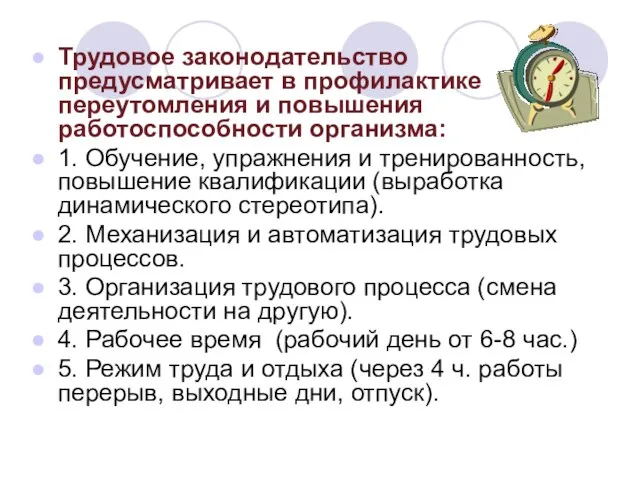 Трудовое законодательство предусматривает в профилактике переутомления и повышения работоспособности организма:

1. Обучение, упражнения и тренированность, повышение квалификации (выработка динамического стереотипа).

2. Механизация и автоматизация трудовых процессов.

3. Организация трудового процесса (смена деятельности на другую).

4. Рабочее время (рабочий день от 6-8 час.)

5. Режим труда и отдыха (через 4 ч. работы перерыв, выходные дни, отпуск).